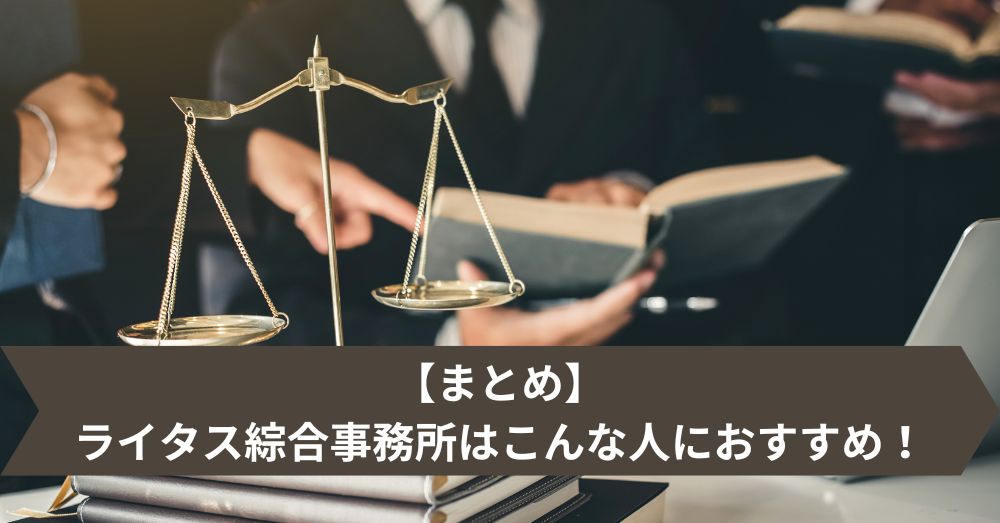 【まとめ】
ライタス綜合事務所はこんな人におすすめ！